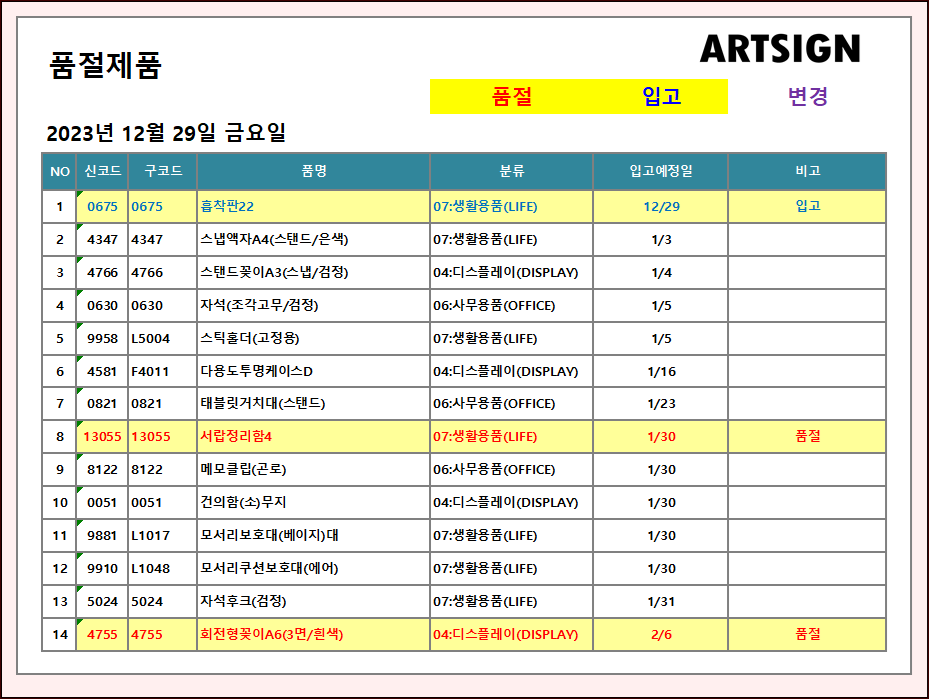 품절제품

ARTSIGN

품절 입고 변경

2023년 12월 29일 금요일

| NO | 신코드 | 구코드 | 품명 | 분류 | 입고예정일 | 비고 |
|---|---|---|---|---|---|---|
| 1 | 0675 | 0675 | 흡착판22 | 07:생활용품(LIFE) | 12/29 | 입고 |
| 2 | 4347 | 4347 | 스냅액자A4(스탠드/은색) | 07:생활용품(LIFE) | 1/3 | |
| 3 | 4766 | 4766 | 스탠드꽂이A3(스냅/검정) | 04:디스플레이(DISPLAY) | 1/4 | |
| 4 | 0630 | 0630 | 자석(조각고무/검정) | 06:사무용품(OFFICE) | 1/5 | |
| 5 | 9958 | L5004 | 스틱홀더(고정용) | 07:생활용품(LIFE) | 1/5 | |
| 6 | 4581 | F4011 | 다용도투명케이스D | 04:디스플레이(DISPLAY) | 1/16 | |
| 7 | 0821 | 0821 | 태블릿거치대(스탠드) | 06:사무용품(OFFICE) | 1/23 | |
| 8 | 13055 | 13055 | 서랍정리함4 | 07:생활용품(LIFE) | 1/30 | 품절 |
| 9 | 8122 | 8122 | 메모클립(곤로) | 06:사무용품(OFFICE) | 1/30 | |
| 10 | 0051 | 0051 | 건의함(소)무지 | 04:디스플레이(DISPLAY) | 1/30 | |
| 11 | 9881 | L1017 | 모서리보호대(베이지)대 | 07:생활용품(LIFE) | 1/30 | |
| 12 | 9910 | L1048 | 모서리쿠션보호대(에어) | 07:생활용품(LIFE) | 1/30 | |
| 13 | 5024 | 5024 | 자석후크(검정) | 07:생활용품(LIFE) | 1/31 | |
| 14 | 4755 | 4755 | 회전형꽂이A6(3면/흰색) | 04:디스플레이(DISPLAY) | 2/6 | 품절 |